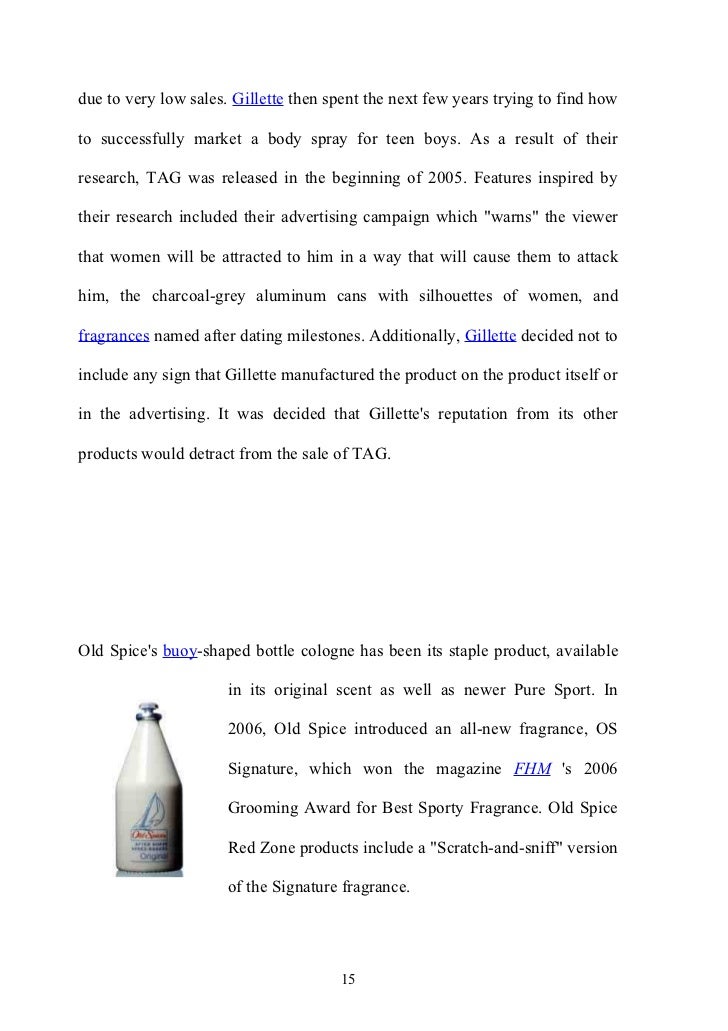 due to very low sales. Gillette then spent the next few years trying to find how to successfully market a body spray for teen boys. As a result of their research, TAG was released in the beginning of 2005. Features inspired by their research included their advertising campaign which "warns" the viewer that women will be attracted to him in a way that will cause them to attack him, the charcoal-grey aluminum cans with silhouettes of women, and fragrances named after dating milestones. Additionally, Gillette decided not to include any sign that Gillette manufactured the product on the product itself or in the advertising. It was decided that Gillette's reputation from its other products would detract from the sale of TAG.

Old Spice's buoy-shaped bottle cologne has been its staple product, available in its original scent as well as newer Pure Sport. In 2006, Old Spice introduced an all-new fragrance, OS Signature, which won the magazine FHM 's 2006 Grooming Award for Best Sporty Fragrance. Old Spice Red Zone products include a "Scratch-and-sniff" version of the Signature fragrance.

Old Spice
AFTER SHAVE
Original

15